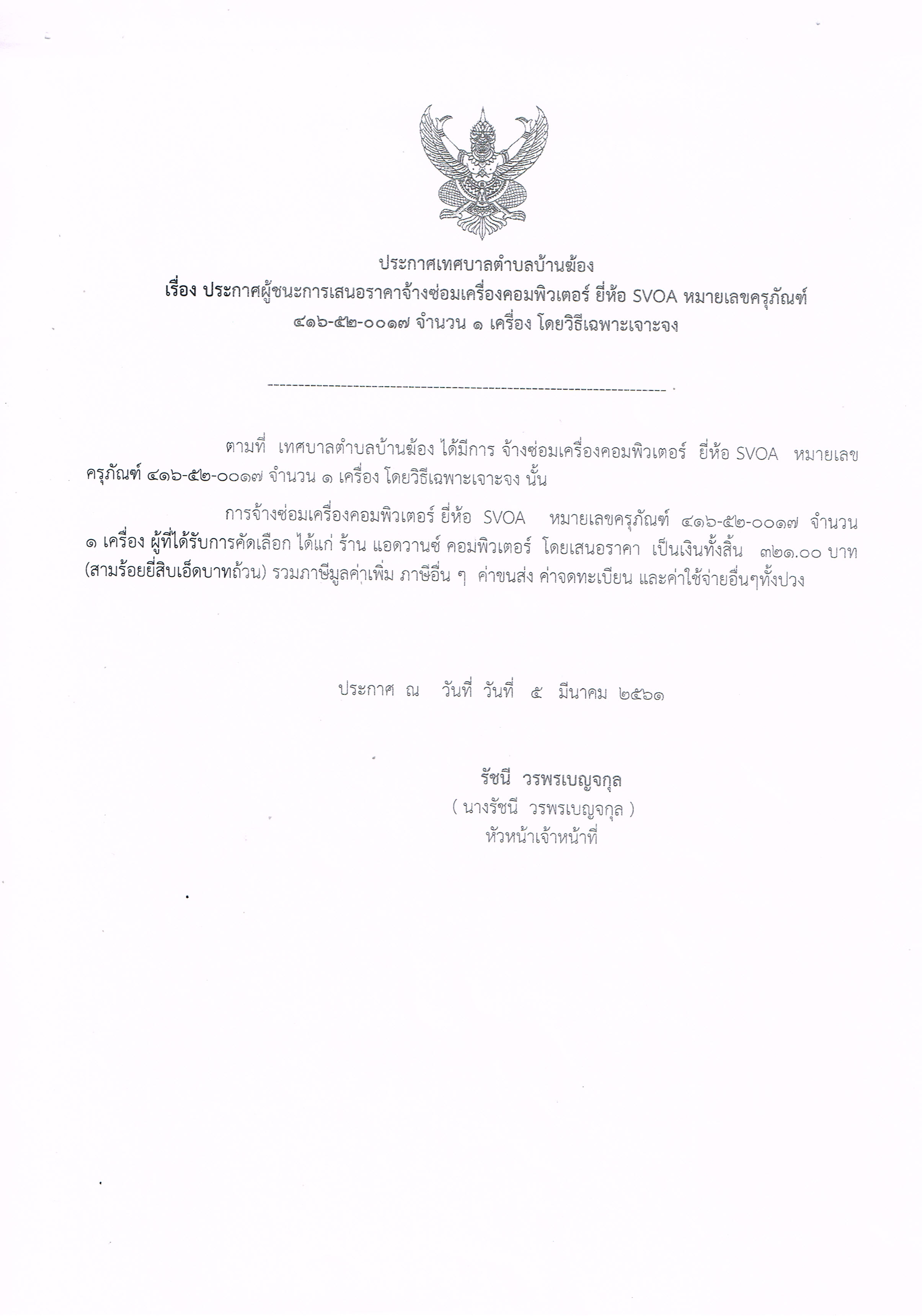 ประกาศเทศบาลตำบลบ้านฆ้อง
เรื่อง ประกาศผู้ชนะการเสนอราคาจ้างซ่อมเครื่องคอมพิวเตอร์ ยี่ห้อ SVOA หมายเลขครุภัณฑ์ ๔๑๖-๕๒-๐๐๑๗ จำนวน ๑ เครื่อง โดยวิธีเฉพาะเจาะจง

--------------------------------------------------------------------

ตามที่ เทศบาลตำบลบ้านฆ้อง ได้มีการ จ้างซ่อมเครื่องคอมพิวเตอร์ ยี่ห้อ SVOA หมายเลขครุภัณฑ์ ๔๑๖-๕๒-๐๐๑๗ จำนวน ๑ เครื่อง โดยวิธีเฉพาะเจาะจง นั้น

การจ้างซ่อมเครื่องคอมพิวเตอร์ ยี่ห้อ SVOA หมายเลขครุภัณฑ์ ๔๑๖-๕๒-๐๐๑๗ จำนวน ๑ เครื่อง ผู้ที่ได้รับการคัดเลือก ได้แก่ ร้าน แอดวานซ์ คอมพิวเตอร์ โดยเสนอราคา เป็นเงินทั้งสิ้น ๓๒๑.๐๐ บาท (สามร้อยยี่สิบเอ็ดบาทถ้วน) รวมภาษีมูลค่าเพิ่ม ภาษีอื่น ๆ ค่าขนส่ง ค่าจดทะเบียน และค่าใช้จ่ายอื่นๆทั้งปวง

ประกาศ ณ วันที่ วันที่ ๕ มีนาคม ๒๕๖๑

รัชนี วรพรเบญจกุล
( นางรัชนี วรพรเบญจกุล )
หัวหน้าเจ้าหน้าที่